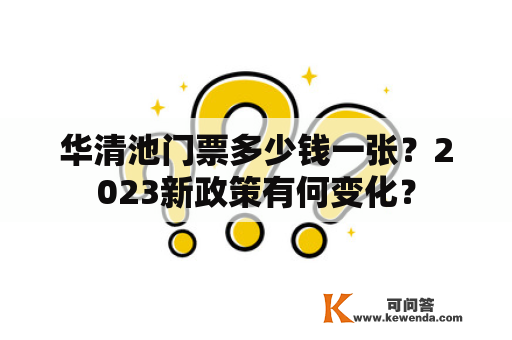 华清池门票多少钱一张？2023新政策有何变化？

K 可问答
www.kewenda.com